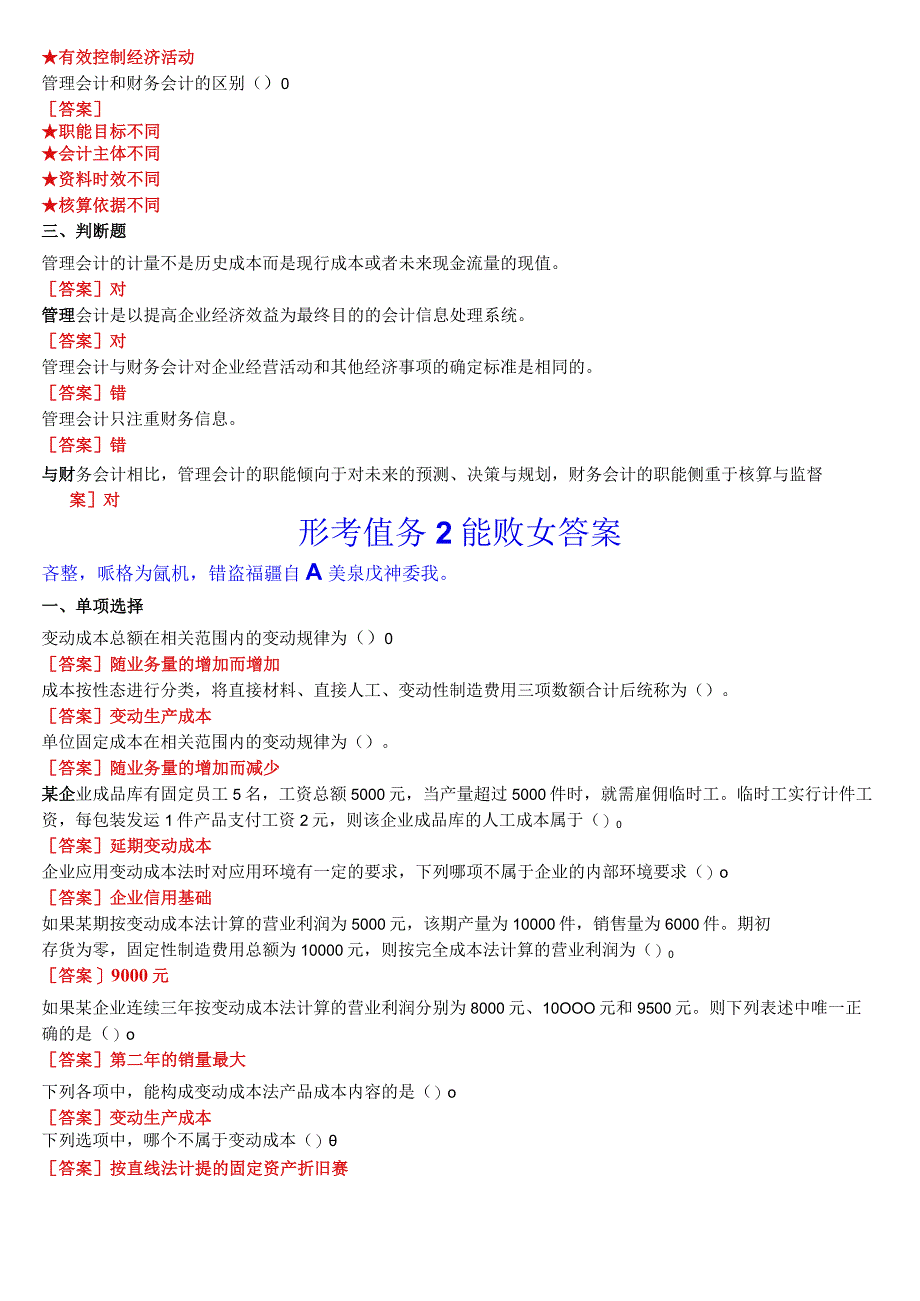 ★有效控制经济活动
管理会计和财务会计的区别（）0
［答案］
★职能目标不同
★会计主体不同
★资料时效不同
★核算依据不同
三、判断题
管理会计的计量不是历史成本而是现行成本或者未来现金流量的现值。
［答案］对
管理会计是以提高企业经济效益为最终目的的会计信息处理系统。
［答案］对
管理会计与财务会计对企业经营活动和其他经济事项的确定标准是相同的。
［答案］错
管理会计只注重财务信息。
［答案］错
与财务会计相比，管理会计的职能倾向于对未来的预测、决策与规划，财务会计的职能侧重于核算与监督
案］对
形考值务 2 能败女答案
吝整，哌格为氤机，错盗福疆自 A 美泉戊神委我。
一、单项选择
变动成本总额在相关范围内的变动规律为（）0
［答案］随业务量的增加而增加
成本按性态进行分类，将直接材料、直接人工、变动性制造费用三项数额合计后统称为（）。
［答案］变动生产成本
单位固定成本在相关范围内的变动规律为（）。
［答案］随业务量的增加而减少
某企业成品库有固定员工 5 名，工资总额 5000 元，当产量超过 5000 件时，就需雇佣临时工。临时工实行计件工资，每包装发运 1 件产品支付工资 2 元，则该企业成品库的人工成本属于（）。
［答案］延期变动成本
企业应用变动成本法时对应用环境有一定的要求，下列哪项不属于企业的内部环境要求（）o
［答案］企业信用基础
如果某期按变动成本法计算的营业利润为 5000 元，该期产量为 10000 件，销售量为 6000 件。期初存货为零，固定性制造费用总额为 10000 元，则按完全成本法计算的营业利润为（）。
［答案］9000 元
如果某企业连续三年按变动成本法计算的营业利润分别为 8000 元、10OOO 元和 9500 元。则下列表述中唯一正确的是（）o
［答案］第二年的销量最大
下列各项中，能构成变动成本法产品成本内容的是（）o
［答案］变动生产成本
下列选项中，哪个不属于变动成本（）θ
［答案］按直线法计提的固定资产折旧赛